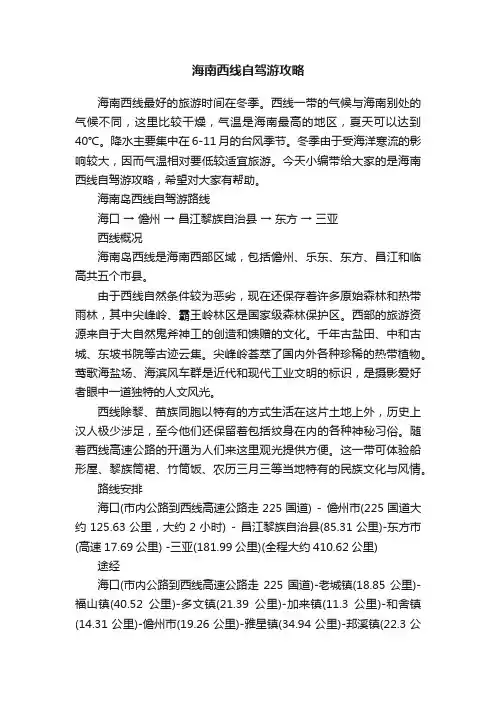 海南西线自驾游攻略

海南西线最好的旅游时间在冬季。西线一带的气候与海南别处的气候不同，这里比较干燥，气温是海南最高的地区，夏天可以达到40°C。降水主要集中在6-11月的台风季节。冬季由于受海洋寒流的影响较大，因而气温相对要低较适宜旅游。今天小编带给大家的是海南西线自驾游攻略，希望对大家有帮助。

海南岛西线自驾游路线

海口 → 儋州 → 昌江黎族自治县 → 东方 → 三亚

西线概况

海南岛西线是海南西部区域，包括儋州、乐东、东方、昌江和临高共五个市县。

由于西线自然条件较为恶劣，现在还保存着许多原始森林和热带雨林，其中尖峰岭、霸王岭林区是国家级森林保护区。西部的旅游资源来自于大自然鬼斧神工的创造和馈赠的文化。千年古盐田、中和古城、东坡书院等古迹云集。尖峰岭荟萃了国内外各种珍稀的热带植物。莺歌海盐场、海滨风车群是近代和现代工业文明的标识，是摄影爱好者眼中一道独特的人文风光。

西线除黎、苗族同胞以特有的方式生活在这片土地上外，历史上汉人极少涉足，至今他们还保留着包括纹身在内的各种神秘习俗。随着西线高速公路的开通为人们来这里观光提供方便。这一带可体验船形屋、黎族筒裙、竹筒饭、农历三月三等当地特有的民族文化与风情。

路线安排

海口(市内公路到西线高速公路走 225 国道) - 儋州市(225 国道大约 125.63 公里，大约 2 小时) - 昌江黎族自治县(85.31 公里)-东方市(高速 17.69 公里) -三亚(181.99 公里)(全程大约 410.62 公里)

途经

海口(市内公路到西线高速公路走 225 国道)-老城镇(18.85 公里)-福山镇(40.52 公里)-多文镇(21.39 公里)-加来镇(11.3 公里)-和舍镇(14.31 公里)-儋州市(19.26 公里)-雅星镇(34.94 公里)-邦溪镇(22.3 公